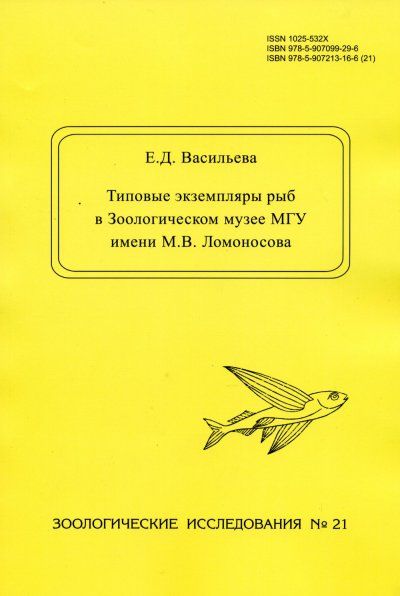 ISSN 1025-532X
ISBN 978-5-907099-29-6
ISBN 978-5-907213-16-6 (21)

Е.Д. Васильева

Типовые экземпляры рыб
в Зоологическом музее МГУ
имени М.В. Ломоносова

ЗООЛОГИЧЕСКИЕ ИССЛЕДОВАНИЯ № 21